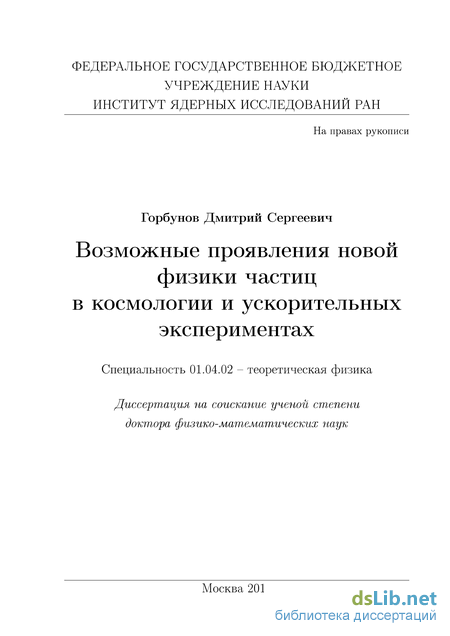 ФЕДЕРАЛЬНОЕ ГОСУДАРСТВЕННОЕ БЮДЖЕТНОЕ УЧРЕЖДЕНИЕ НАУКИ
ИНСТИТУТ ЯДЕРНЫХ ИССЛЕДОВАНИЙ РАН

На правах рукописи

Горбунов Дмитрий Сергеевич

Возможные проявления новой физики частиц в космологии и ускорительных экспериментах

Специальность 01.04.02 – теоретическая физика

Диссертация на соискание ученой степени доктора физико-математических наук

Москва 201

dsLib.net
библиотека диссертаций